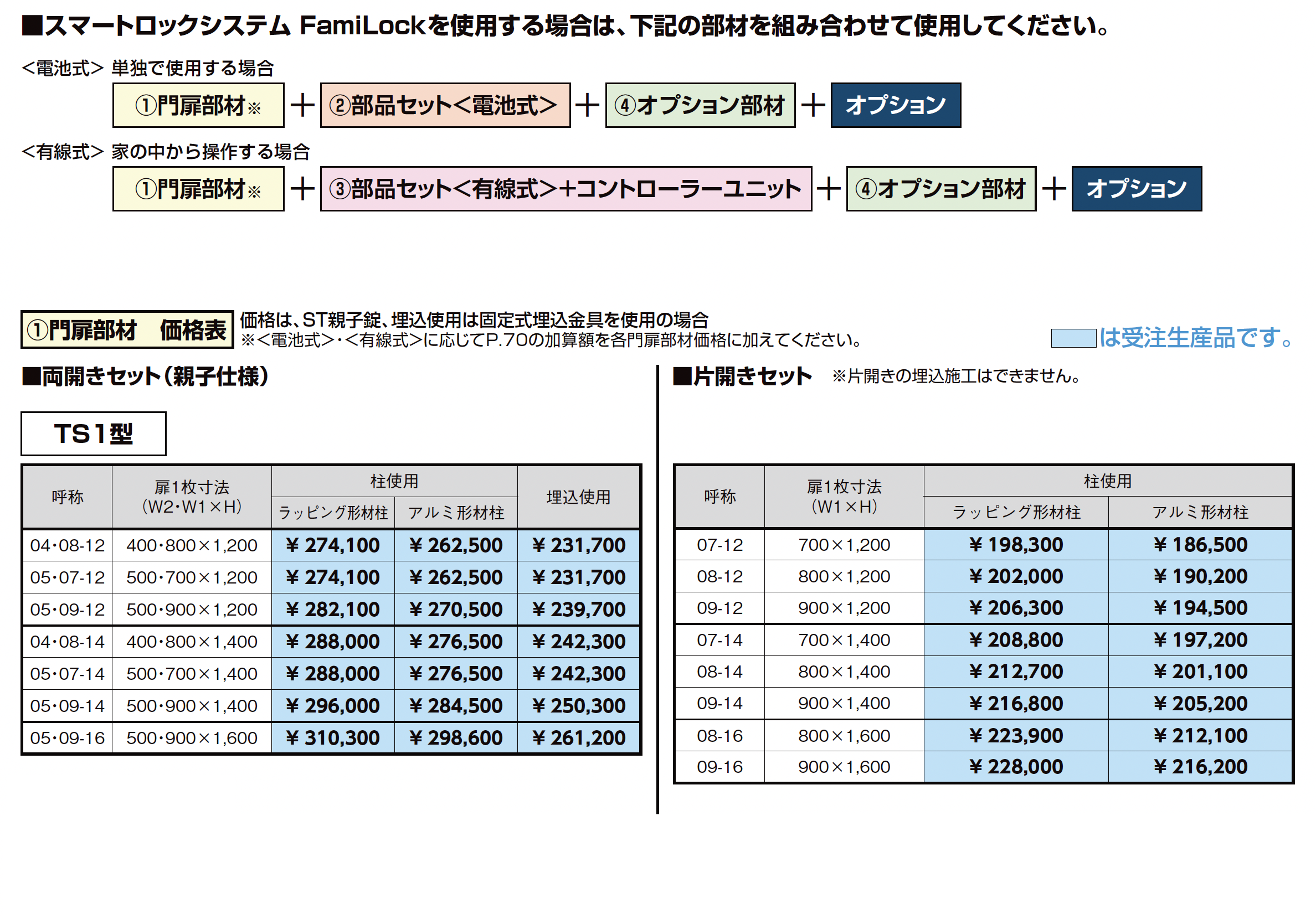 ■スマートロックシステム FamiLockを使用する場合は、下記の部材を組み合わせて使用してください。

<電池式> 単独で使用する場合

①門扉部材※ ＋ ②部品セット<電池式> ＋ ④オプション部材 ＋ オプション

<有線式> 家の中から操作する場合

①門扉部材※ ＋ ③部品セット<有線式>+コントローラーユニット ＋ ④オプション部材 ＋ オプション

①門扉部材　価格表

価格は、ST親子錠、埋込使用は固定式埋込金具を使用の場合
※<電池式>・<有線式>に応じてP.70の加算額を各門扉部材価格に加えてください。

は受注生産品です。

■両開きセット（親子仕様）

TS1型

| 呼称 | 扉1枚寸法（W2・W1×H） | 柱使用 ラッピング形材柱 | 柱使用 アルミ形材柱 | 埋込使用 |
|---|---|---|---|---|
| 04・08-12 | 400・800×1,200 | ¥ 274,100 | ¥ 262,500 | ¥ 231,700 |
| 05・07-12 | 500・700×1,200 | ¥ 274,100 | ¥ 262,500 | ¥ 231,700 |
| 05・09-12 | 500・900×1,200 | ¥ 282,100 | ¥ 270,500 | ¥ 239,700 |
| 04・08-14 | 400・800×1,400 | ¥ 288,000 | ¥ 276,500 | ¥ 242,300 |
| 05・07-14 | 500・700×1,400 | ¥ 288,000 | ¥ 276,500 | ¥ 242,300 |
| 05・09-14 | 500・900×1,400 | ¥ 296,000 | ¥ 284,500 | ¥ 250,300 |
| 05・09-16 | 500・900×1,600 | ¥ 310,300 | ¥ 298,600 | ¥ 261,200 |

■片開きセット　※片開きの埋込施工はできません。

| 呼称 | 扉1枚寸法（W1×H） | 柱使用 ラッピング形材柱 | 柱使用 アルミ形材柱 |
|---|---|---|---|
| 07-12 | 700×1,200 | ¥ 198,300 | ¥ 186,500 |
| 08-12 | 800×1,200 | ¥ 202,000 | ¥ 190,200 |
| 09-12 | 900×1,200 | ¥ 206,300 | ¥ 194,500 |
| 07-14 | 700×1,400 | ¥ 208,800 | ¥ 197,200 |
| 08-14 | 800×1,400 | ¥ 212,700 | ¥ 201,100 |
| 09-14 | 900×1,400 | ¥ 216,800 | ¥ 205,200 |
| 08-16 | 800×1,600 | ¥ 223,900 | ¥ 212,100 |
| 09-16 | 900×1,600 | ¥ 228,000 | ¥ 216,200 |